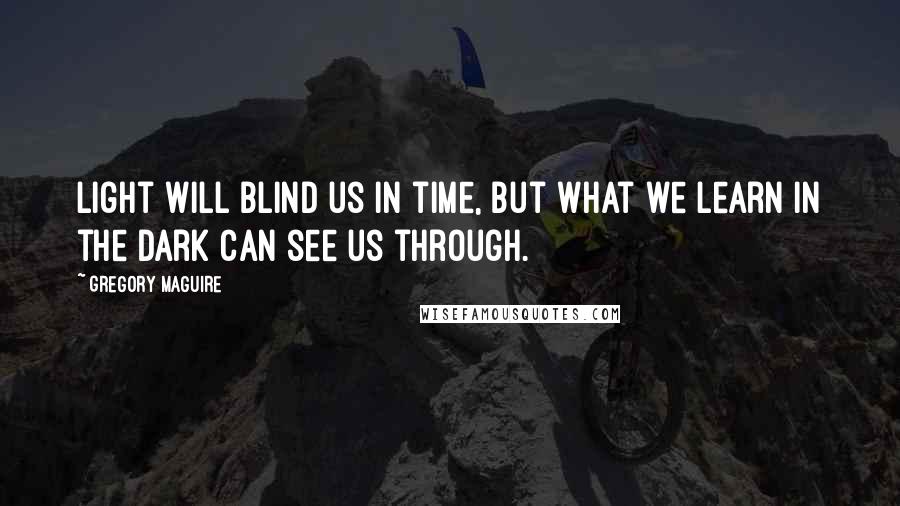 LIGHT WILL BLIND US IN TIME, BUT WHAT WE LEARN IN THE DARK CAN SEE US THROUGH.

~ GREGORY MAGUIRE

WISEFAMOUSQUOTES.COM